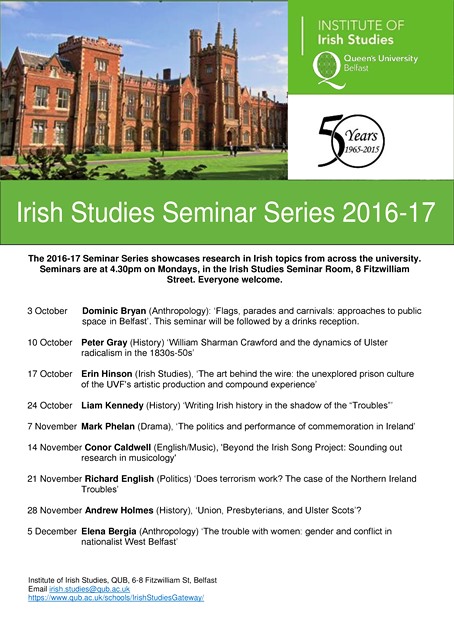 INSTITUTE OF
Irish Studies
Queen's University Belfast

50 Years 1965-2015

Irish Studies Seminar Series 2016-17

The 2016-17 Seminar Series showcases research in Irish topics from across the university. Seminars are at 4.30pm on Mondays, in the Irish Studies Seminar Room, 8 Fitzwilliam Street. Everyone welcome.

3 October Dominic Bryan (Anthropology): 'Flags, parades and carnivals: approaches to public space in Belfast'. This seminar will be followed by a drinks reception.

10 October Peter Gray (History) 'William Sharman Crawford and the dynamics of Ulster radicalism in the 1830s-50s'

17 October Erin Hinson (Irish Studies), 'The art behind the wire: the unexplored prison culture of the UVF's artistic production and compound experience'

24 October Liam Kennedy (History) 'Writing Irish history in the shadow of the "Troubles"'

7 November Mark Phelan (Drama), 'The politics and performance of commemoration in Ireland'

14 November Conor Caldwell (English/Music), 'Beyond the Irish Song Project: Sounding out research in musicology'

21 November Richard English (Politics) 'Does terrorism work? The case of the Northern Ireland Troubles'

28 November Andrew Holmes (History), 'Union, Presbyterians, and Ulster Scots'?

5 December Elena Bergia (Anthropology) 'The trouble with women: gender and conflict in nationalist West Belfast'

Institute of Irish Studies, QUB, 6-8 Fitzwilliam St, Belfast
Email irish.studies@qub.ac.uk
https://www.qub.ac.uk/schools/IrishStudiesGateway/